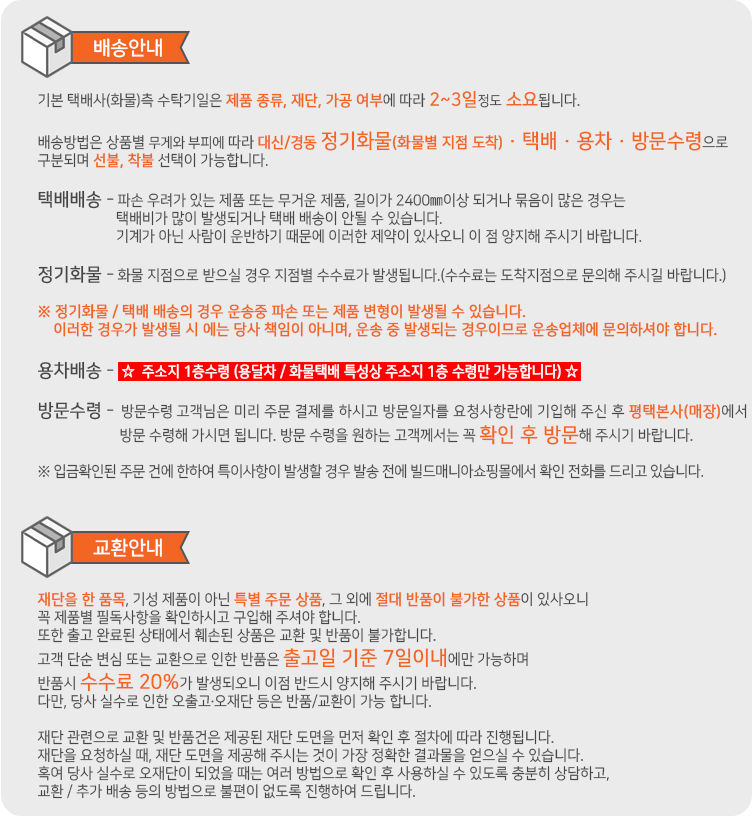 배송안내

기본 택배사(화물)측 수탁기일은 제품 종류, 재단, 가공 여부에 따라 2~3일정도 소요됩니다.

배송방법은 상품별 무게와 부피에 따라 대신/경동 정기화물(화물별 지점 도착) · 택배 · 용차 · 방문수령으로 구분되며 선불, 착불 선택이 가능합니다.

택배배송 - 파손 우려가 있는 제품 또는 무거운 제품, 길이가 2400㎜이상 되거나 묶음이 많은 경우는 택배비가 많이 발생되거나 택배 배송이 안될 수 있습니다. 기계가 아닌 사람이 운반하기 때문에 이러한 제약이 있사오니 이 점 양지해 주시기 바랍니다.

정기화물 - 화물 지점으로 받으실 경우 지점별 수수료가 발생됩니다.(수수료는 도착지점으로 문의해 주시길 바랍니다.)

※ 정기화물 / 택배 배송의 경우 운송중 파손 또는 제품 변형이 발생될 수 있습니다. 이러한 경우가 발생될 시 에는 당사 책임이 아니며, 운송 중 발생되는 경우이므로 운송업체에 문의하셔야 합니다.

용차배송 - ☆ 주소지 1층수령 (용달차 / 화물택배 특성상 주소지 1층 수령만 가능합니다) ☆

방문수령 - 방문수령 고객님은 미리 주문 결제를 하시고 방문일자를 요청사항란에 기입해 주신 후 평택본사(매장)에서 방문 수령해 가시면 됩니다. 방문 수령을 원하는 고객께서는 꼭 확인 후 방문해 주시기 바랍니다.

※ 입금확인된 주문 건에 한하여 특이사항이 발생할 경우 발송 전에 빌드매니아쇼핑몰에서 확인 전화를 드리고 있습니다.

교환안내

재단을 한 품목, 기성 제품이 아닌 특별 주문 상품, 그 외에 절대 반품이 불가한 상품이 있사오니 꼭 제품별 필독사항을 확인하시고 구입해 주셔야 합니다.
또한 출고 완료된 상태에서 훼손된 상품은 교환 및 반품이 불가합니다.
고객 단순 변심 또는 교환으로 인한 반품은 출고일 기준 7일이내에만 가능하며 반품시 수수료 20%가 발생되오니 이점 반드시 양지해 주시기 바랍니다.
다만, 당사 실수로 인한 오출고·오재단 등은 반품/교환이 가능 합니다.

재단 관련으로 교환 및 반품건은 제공된 재단 도면을 먼저 확인 후 절차에 따라 진행됩니다.
재단을 요청하실 때, 재단 도면을 제공해 주시는 것이 가장 정확한 결과물을 얻으실 수 있습니다.
혹여 당사 실수로 오재단이 되었을 때는 여러 방법으로 확인 후 사용하실 수 있도록 충분히 상담하고, 교환 / 추가 배송 등의 방법으로 불편이 없도록 진행하여 드립니다.